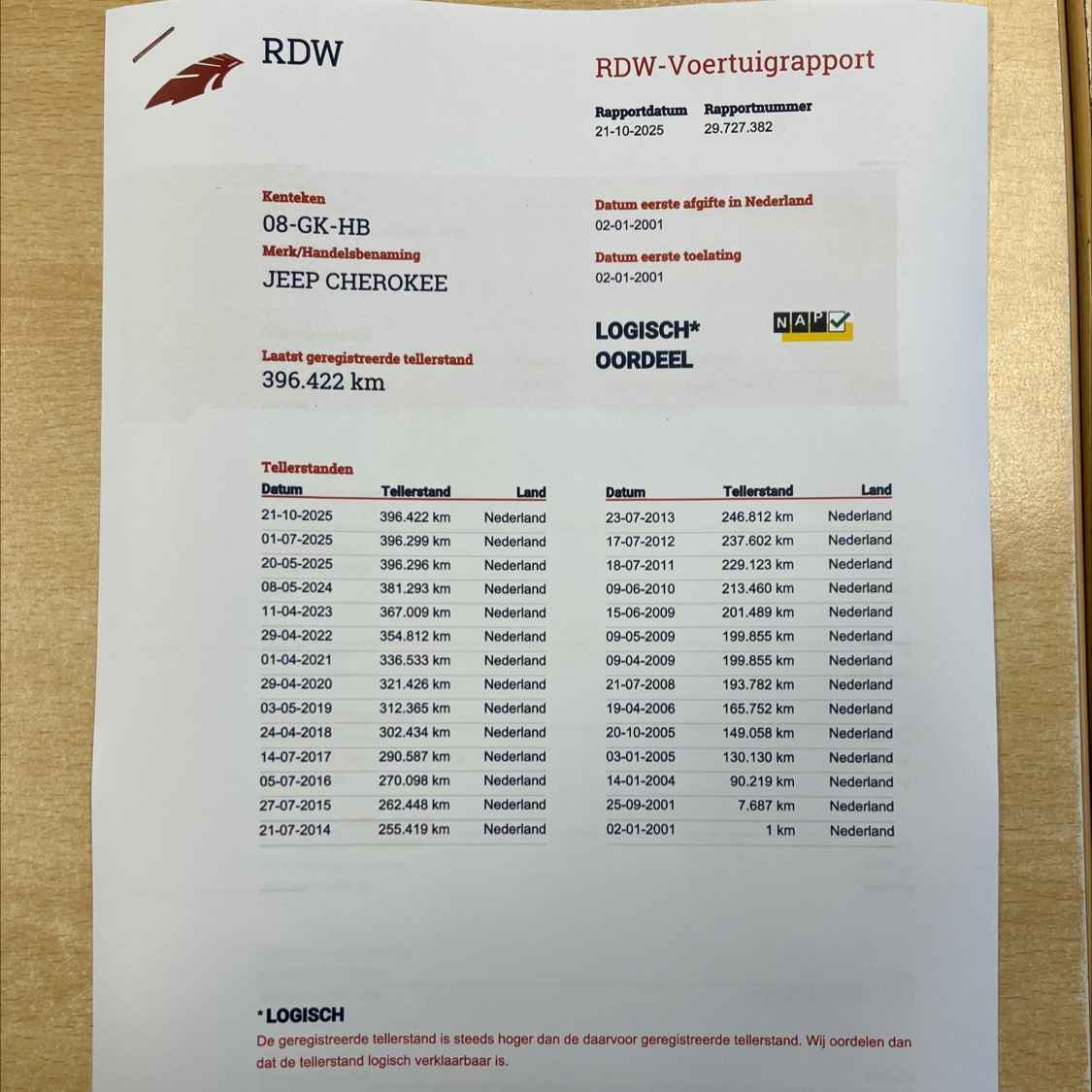 RDW

RDW-Voertuigrapport

Rapportdatum
21-10-2025

Rapportnummer
29.727.382

Kenteken
08-GK-HB

Merk/Handelsbenaming
JEEP CHEROKEE

Laatst geregistreerde tellerstand
396.422 km

Datum eerste afgifte in Nederland
02-01-2001

Datum eerste toelating
02-01-2001

LOGISCH*
OORDEEL

NAP

Tellerstanden

| Datum | Tellerstand | Land |
|---|---|---|
| 21-10-2025 | 396.422 km | Nederland |
| 01-07-2025 | 396.299 km | Nederland |
| 20-05-2025 | 396.296 km | Nederland |
| 08-05-2024 | 381.293 km | Nederland |
| 11-04-2023 | 367.009 km | Nederland |
| 29-04-2022 | 354.812 km | Nederland |
| 01-04-2021 | 336.533 km | Nederland |
| 29-04-2020 | 321.426 km | Nederland |
| 03-05-2019 | 312.365 km | Nederland |
| 24-04-2018 | 302.434 km | Nederland |
| 14-07-2017 | 290.587 km | Nederland |
| 05-07-2016 | 270.098 km | Nederland |
| 27-07-2015 | 262.448 km | Nederland |
| 21-07-2014 | 255.419 km | Nederland |

| Datum | Tellerstand | Land |
|---|---|---|
| 23-07-2013 | 246.812 km | Nederland |
| 17-07-2012 | 237.602 km | Nederland |
| 18-07-2011 | 229.123 km | Nederland |
| 09-06-2010 | 213.460 km | Nederland |
| 15-06-2009 | 201.489 km | Nederland |
| 09-05-2009 | 199.855 km | Nederland |
| 09-04-2009 | 199.855 km | Nederland |
| 21-07-2008 | 193.782 km | Nederland |
| 19-04-2006 | 165.752 km | Nederland |
| 20-10-2005 | 149.058 km | Nederland |
| 03-01-2005 | 130.130 km | Nederland |
| 14-01-2004 | 90.219 km | Nederland |
| 25-09-2001 | 7.687 km | Nederland |
| 02-01-2001 | 1 km | Nederland |

*LOGISCH
De geregistreerde tellerstand is steeds hoger dan de daarvoor geregistreerde tellerstand. Wij oordelen dan dat de tellerstand logisch verklaarbaar is.